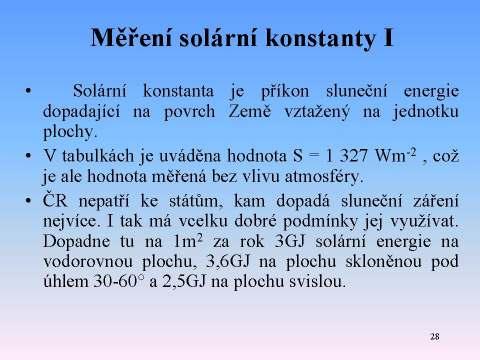 Měření solární konstanty I

• Solární konstanta je příkon sluneční energie dopadající na povrch Země vztažený na jednotku plochy.

• V tabulkách je uváděna hodnota S = 1 327 $Wm^{-2}$ , což je ale hodnota měřená bez vlivu atmosféry.

• ČR nepatří ke státům, kam dopadá sluneční záření nejvíce. I tak má vcelku dobré podmínky jej využívat. Dopadne tu na $1m^2$ za rok 3GJ solární energie na vodorovnou plochu, 3,6GJ na plochu skloněnou pod úhlem 30-60° a 2,5GJ na plochu svislou.

28